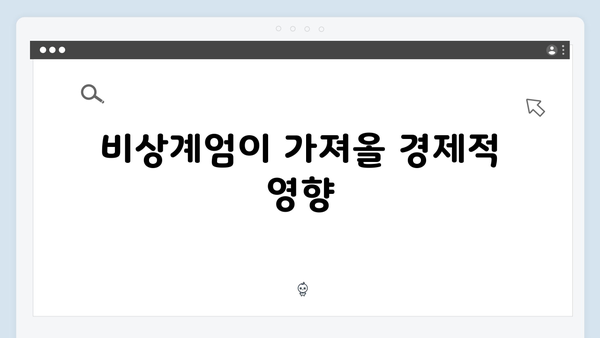 비상계엄이 가져올 경제적 영향